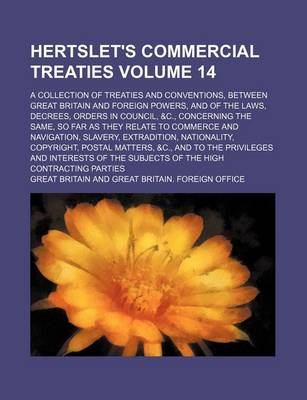 HERTSLET'S COMMERCIAL TREATIES VOLUME 14

A COLLECTION OF TREATIES AND CONVENTIONS, BETWEEN GREAT BRITAIN AND FOREIGN POWERS, AND OF THE LAWS, DECREES, ORDERS IN COUNCIL, &C., CONCERNING THE SAME, SO FAR AS THEY RELATE TO COMMERCE AND NAVIGATION, SLAVERY, EXTRADITION, NATIONALITY, COPYRIGHT, POSTAL MATTERS, &C., AND TO THE PRIVILEGES AND INTERESTS OF THE SUBJECTS OF THE HIGH CONTRACTING PARTIES

GREAT BRITAIN AND GREAT BRITAIN. FOREIGN OFFICE